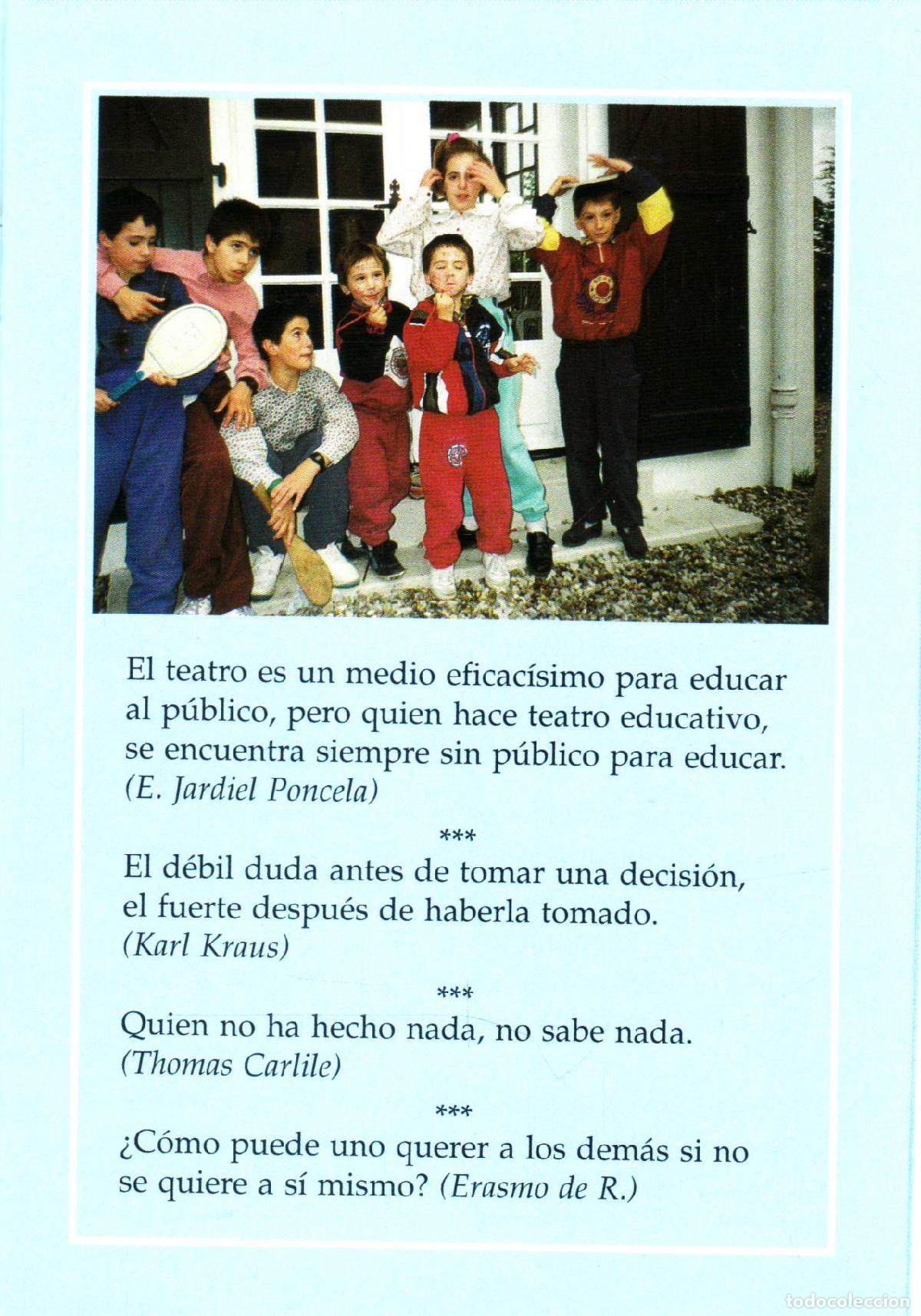 El teatro es un medio eficacísimo para educar al público, pero quien hace teatro educativo, se encuentra siempre sin público para educar. (E. Jardiel Poncela)

***

El débil duda antes de tomar una decisión, el fuerte después de haberla tomado. (Karl Kraus)

***

Quien no ha hecho nada, no sabe nada. (Thomas Carlile)

***

¿Cómo puede uno querer a los demás si no se quiere a sí mismo? (Erasmo de R.)

todocoleccion